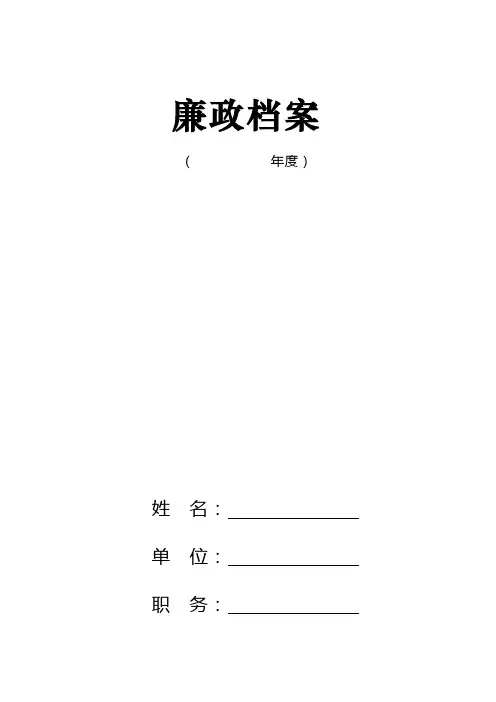 廉政档案

（ 年度）

姓 名：____

单 位：____

职 务：____